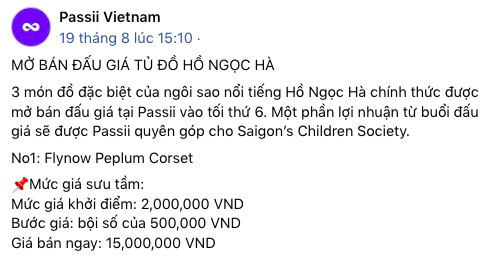 Passii Vietnam
19 tháng 8 lúc 15:10 ·

MỞ BÁN ĐẤU GIÁ TỦ ĐỒ HỒ NGỌC HÀ

3 món đồ đặc biệt của ngôi sao nổi tiếng Hồ Ngọc Hà chính thức được mở bán đấu giá tại Passii vào tối thứ 6. Một phần lợi nhuận từ buổi đấu giá sẽ được Passii quyên góp cho Saigon's Children Society.

No1: Flynow Peplum Corset

📌Mức giá sưu tầm:
Mức giá khởi điểm: 2,000,000 VND
Bước giá: bội số của 500,000 VND
Giá bán ngay: 15,000,000 VND